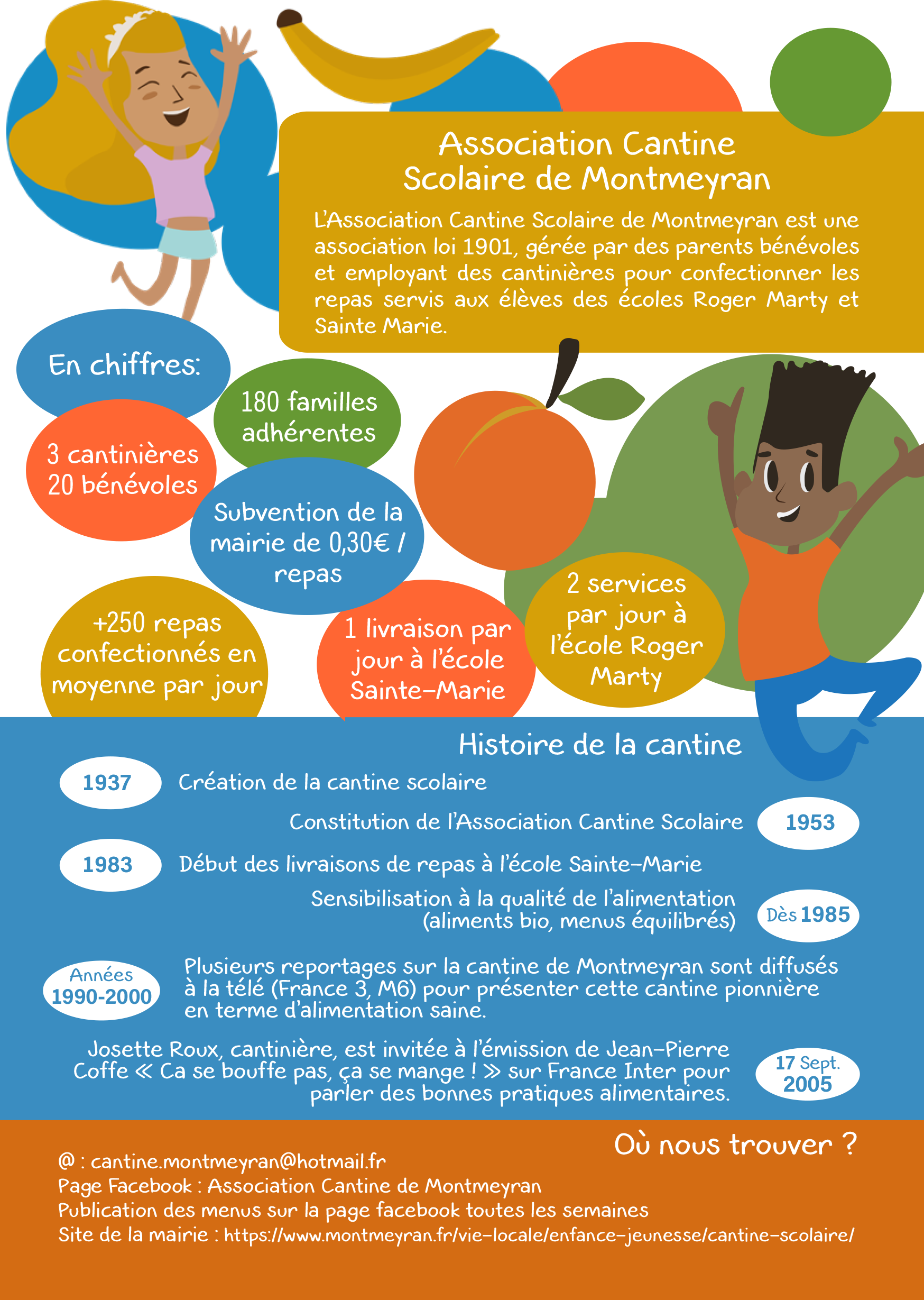 Association Cantine Scolaire de Montmeyran

L'Association Cantine Scolaire de Montmeyran est une association loi 1901, gérée par des parents bénévoles et employant des cantinières pour confectionner les repas servis aux élèves des écoles Roger Marty et Sainte Marie.

En chiffres:

180 familles adhérentes

3 cantinières 20 bénévoles

Subvention de la mairie de 0,30€ / repas

+250 repas confectionnés en moyenne par jour

1 livraison par jour à l'école Sainte-Marie

2 services par jour à l'école Roger Marty

Histoire de la cantine

1937 Création de la cantine scolaire

Constitution de l'Association Cantine Scolaire 1953

1983 Début des livraisons de repas à l'école Sainte-Marie

Sensibilisation à la qualité de l'alimentation (aliments bio, menus équilibrés) Dès 1985

Années 1990-2000 Plusieurs reportages sur la cantine de Montmeyran sont diffusés à la télé (France 3, M6) pour présenter cette cantine pionnière en terme d'alimentation saine.

Josette Roux, cantinière, est invitée à l'émission de Jean-Pierre Coffe « Ca se bouffe pas, ça se mange ! » sur France Inter pour parler des bonnes pratiques alimentaires. 17 Sept. 2005

Où nous trouver ?

@ : cantine.montmeyran@hotmail.fr
Page Facebook : Association Cantine de Montmeyran
Publication des menus sur la page facebook toutes les semaines
Site de la mairie : https://www.montmeyran.fr/vie-locale/enfance-jeunesse/cantine-scolaire/